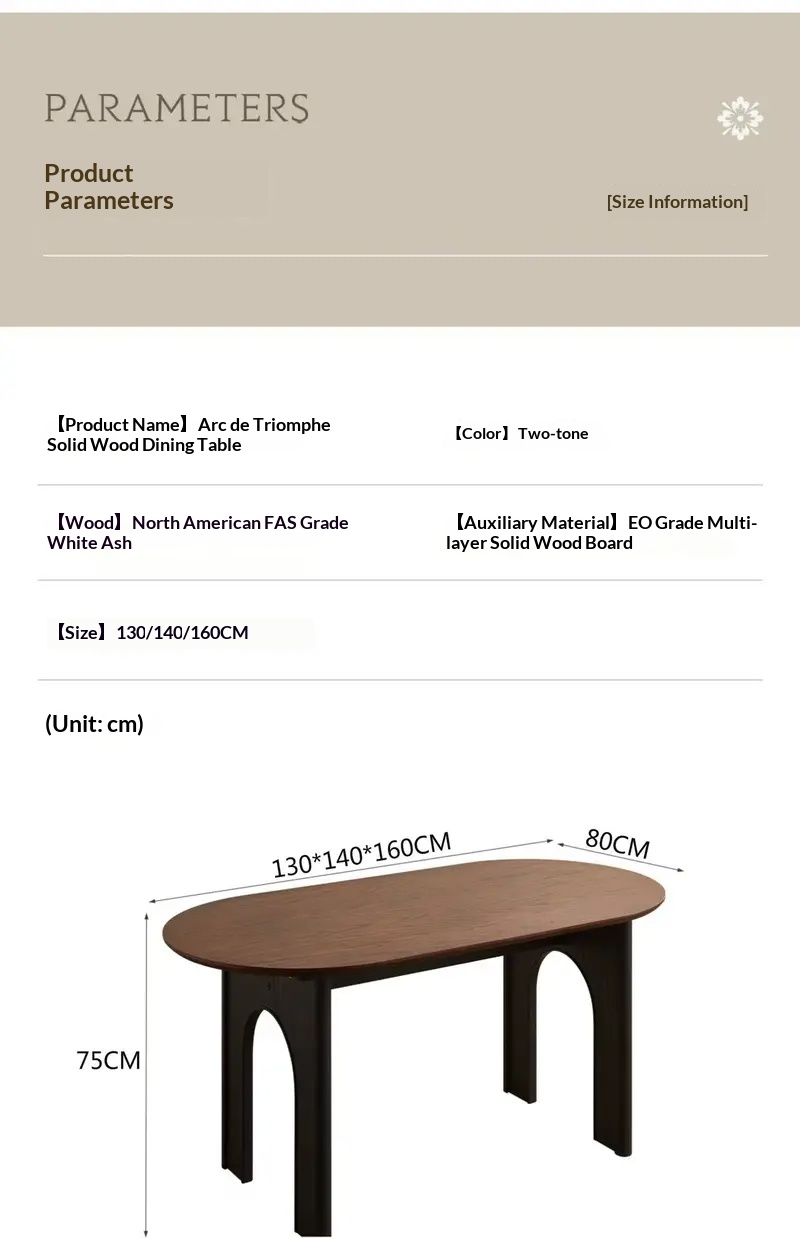 PARAMETERS

Product Parameters

[Size Information]

【Product Name】Arc de Triomphe Solid Wood Dining Table

【Color】Two-tone

【Wood】North American FAS Grade White Ash

【Auxiliary Material】EO Grade Multi-layer Solid Wood Board

【Size】130/140/160CM

(Unit: cm)

130*140*160CM

80CM

75CM